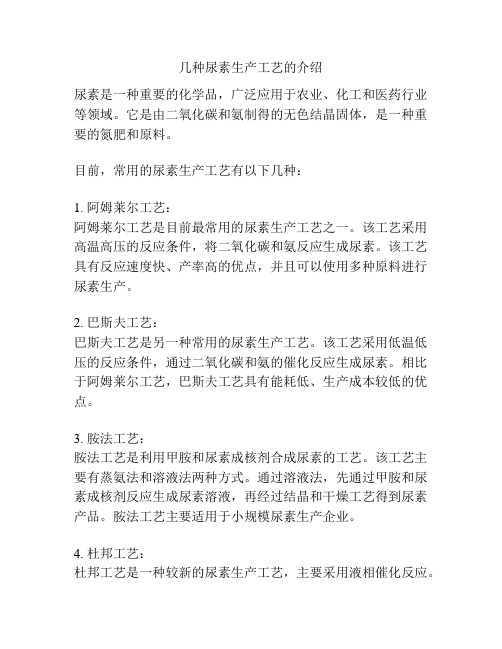 几种尿素生产工艺的介绍

尿素是一种重要的化学品，广泛应用于农业、化工和医药行业等领域。它是由二氧化碳和氨制得的无色结晶固体，是一种重要的氮肥和原料。

目前，常用的尿素生产工艺有以下几种：

1. 阿姆莱尔工艺：
阿姆莱尔工艺是目前最常用的尿素生产工艺之一。该工艺采用高温高压的反应条件，将二氧化碳和氨反应生成尿素。该工艺具有反应速度快、产率高的优点，并且可以使用多种原料进行尿素生产。

2. 巴斯夫工艺：
巴斯夫工艺是另一种常用的尿素生产工艺。该工艺采用低温低压的反应条件，通过二氧化碳和氨的催化反应生成尿素。相比于阿姆莱尔工艺，巴斯夫工艺具有能耗低、生产成本较低的优点。

3. 胺法工艺：
胺法工艺是利用甲胺和尿素成核剂合成尿素的工艺。该工艺主要有蒸氨法和溶液法两种方式。通过溶液法，先通过甲胺和尿素成核剂反应生成尿素溶液，再经过结晶和干燥工艺得到尿素产品。胺法工艺主要适用于小规模尿素生产企业。

4. 杜邦工艺：
杜邦工艺是一种较新的尿素生产工艺，主要采用液相催化反应。